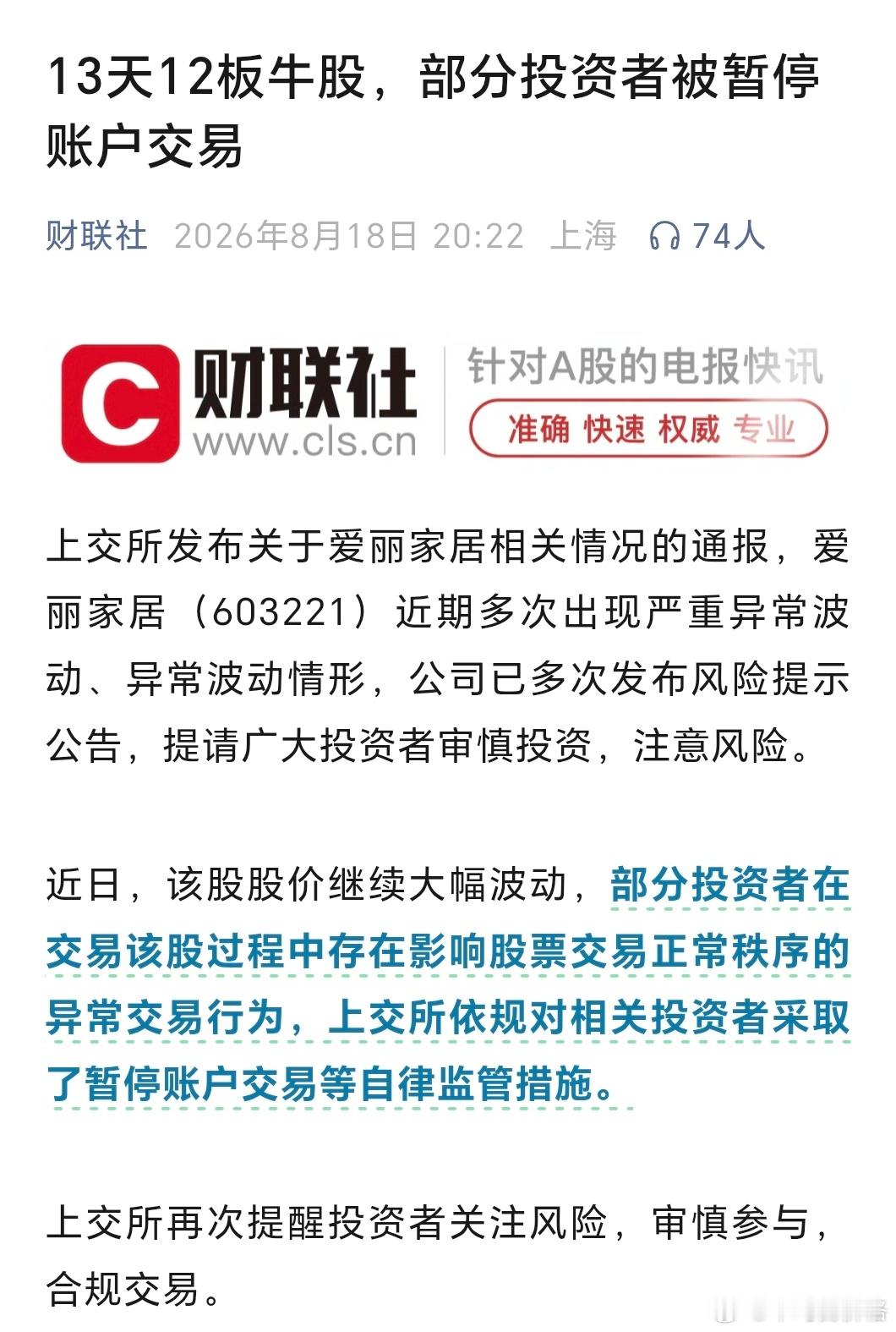 13天12板牛股，部分投资者被暂停账户交易

财联社 2026年8月18日 20:22 上海 74人

C 财联社 www.cls.cn 针对A股的电报快讯 准确 快速 权威 专业

上交所发布关于爱丽家居相关情况的通报，爱丽家居（603221）近期多次出现严重异常波动、异常波动情形，公司已多次发布风险提示公告，提请广大投资者审慎投资，注意风险。

近日，该股股价继续大幅波动，部分投资者在交易该股过程中存在影响股票交易正常秩序的异常交易行为，上交所依规对相关投资者采取了暂停账户交易等自律监管措施。

上交所再次提醒投资者关注风险，审慎参与，合规交易。